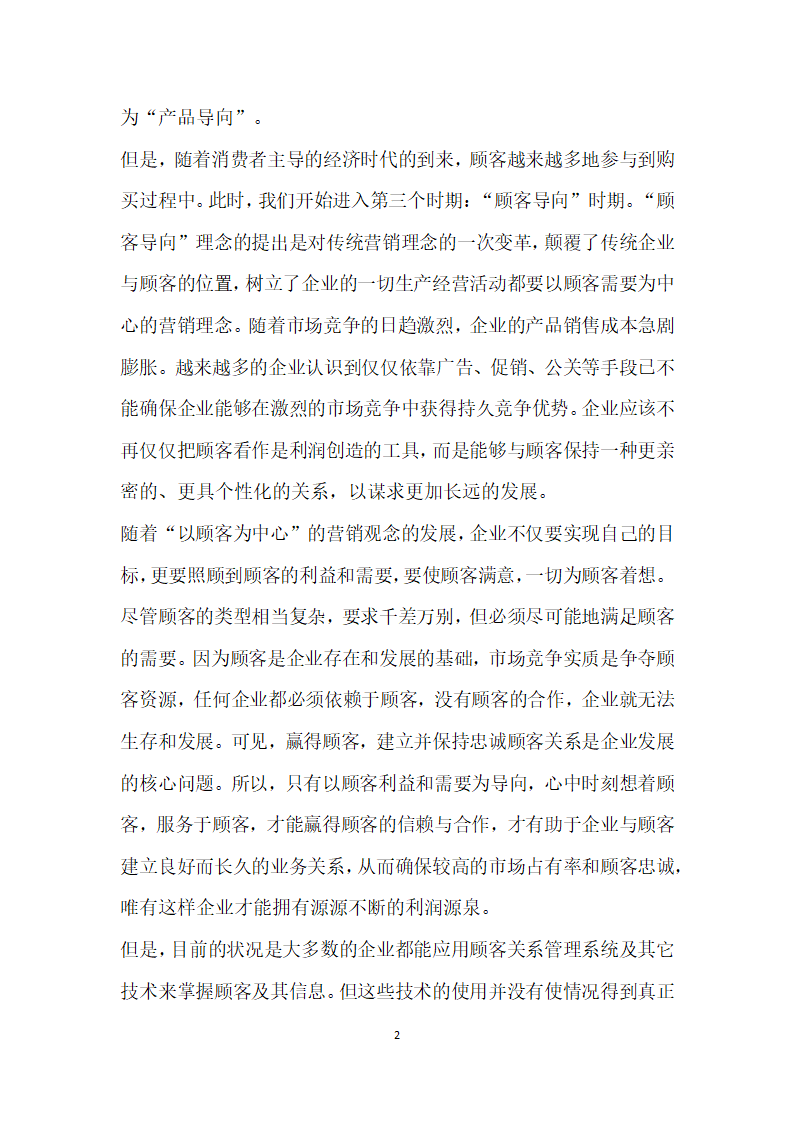 为“产品导向”。

但是，随着消费者主导的经济时代的到来，顾客越来越多地参与到购买过程中。此时，我们开始进入第三个时期：“顾客导向”时期。“顾客导向”理念的提出是对传统营销理念的一次变革，颠覆了传统企业与顾客的位置，树立了企业的一切生产经营活动都要以顾客需要为中心的营销理念。随着市场竞争的日趋激烈，企业的产品销售成本急剧膨胀。越来越多的企业认识到仅仅依靠广告、促销、公关等手段已不能确保企业能够在激烈的市场竞争中获得持久竞争优势。企业应该不再仅仅把顾客看作是利润创造的工具，而是能够与顾客保持一种更亲密的、更具个性化的关系，以谋求更加长远的发展。

随着“以顾客为中心”的营销观念的发展，企业不仅要实现自己的目标，更要照顾到顾客的利益和需要，要使顾客满意，一切为顾客着想。尽管顾客的类型相当复杂，要求千差万别，但必须尽可能地满足顾客的需要。因为顾客是企业存在和发展的基础，市场竞争实质是争夺顾客资源，任何企业都必须依赖于顾客，没有顾客的合作，企业就无法生存和发展。可见，赢得顾客，建立并保持忠诚顾客关系是企业发展的核心问题。所以，只有以顾客利益和需要为导向，心中时刻想着顾客，服务于顾客，才能赢得顾客的信赖与合作，才有助于企业与顾客建立良好而长久的业务关系，从而确保较高的市场占有率和顾客忠诚，唯有这样企业才能拥有源源不断的利润源泉。

但是，目前的状况是大多数的企业都能应用顾客关系管理系统及其它技术来掌握顾客及其信息。但这些技术的使用并没有使情况得到真正

2